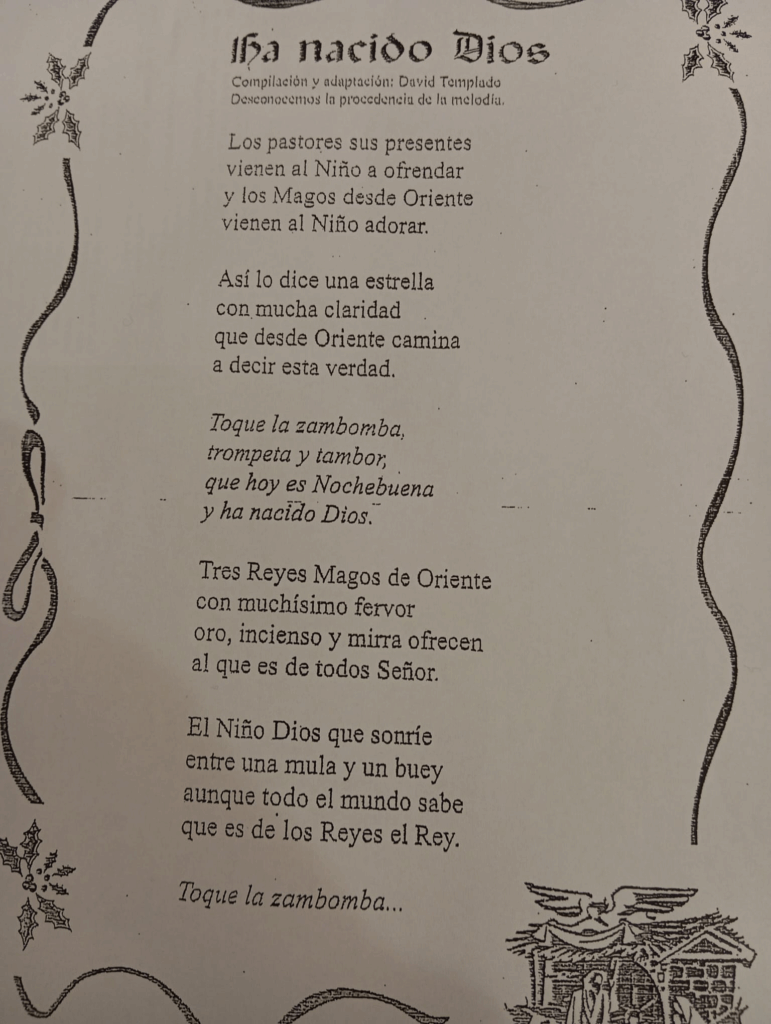 Ha nacido Dios
Compilación y adaptación: David Templado
Desconocemos la procedencia de la melodía.

Los pastores sus presentes
vienen al Niño a ofrendar
y los Magos desde Oriente
vienen al Niño adorar.

Así lo dice una estrella
con mucha claridad
que desde Oriente camina
a decir esta verdad.

Toque la zambomba,
trompeta y tambor,
que hoy es Nochebuena
y ha nacido Dios.

Tres Reyes Magos de Oriente
con muchísimo fervor
oro, incienso y mirra ofrecen
al que es de todos Señor.

El Niño Dios que sonríe
entre una mula y un buey
aunque todo el mundo sabe
que es de los Reyes el Rey.

Toque la zambomba...